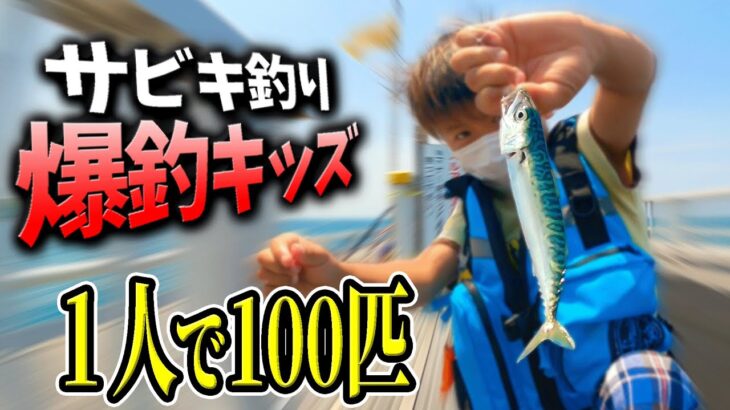 サビキ釣り
爆釣キッズ
1人で100匹